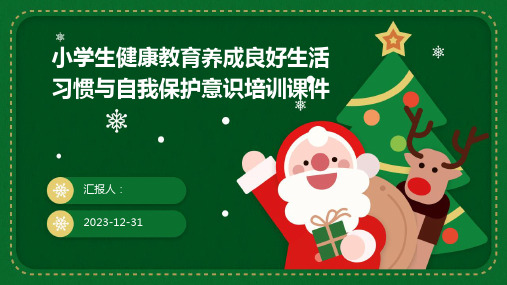 小学生健康教育养成良好生活习惯与自我保护意识培训课件

汇报人：

2023-12-31